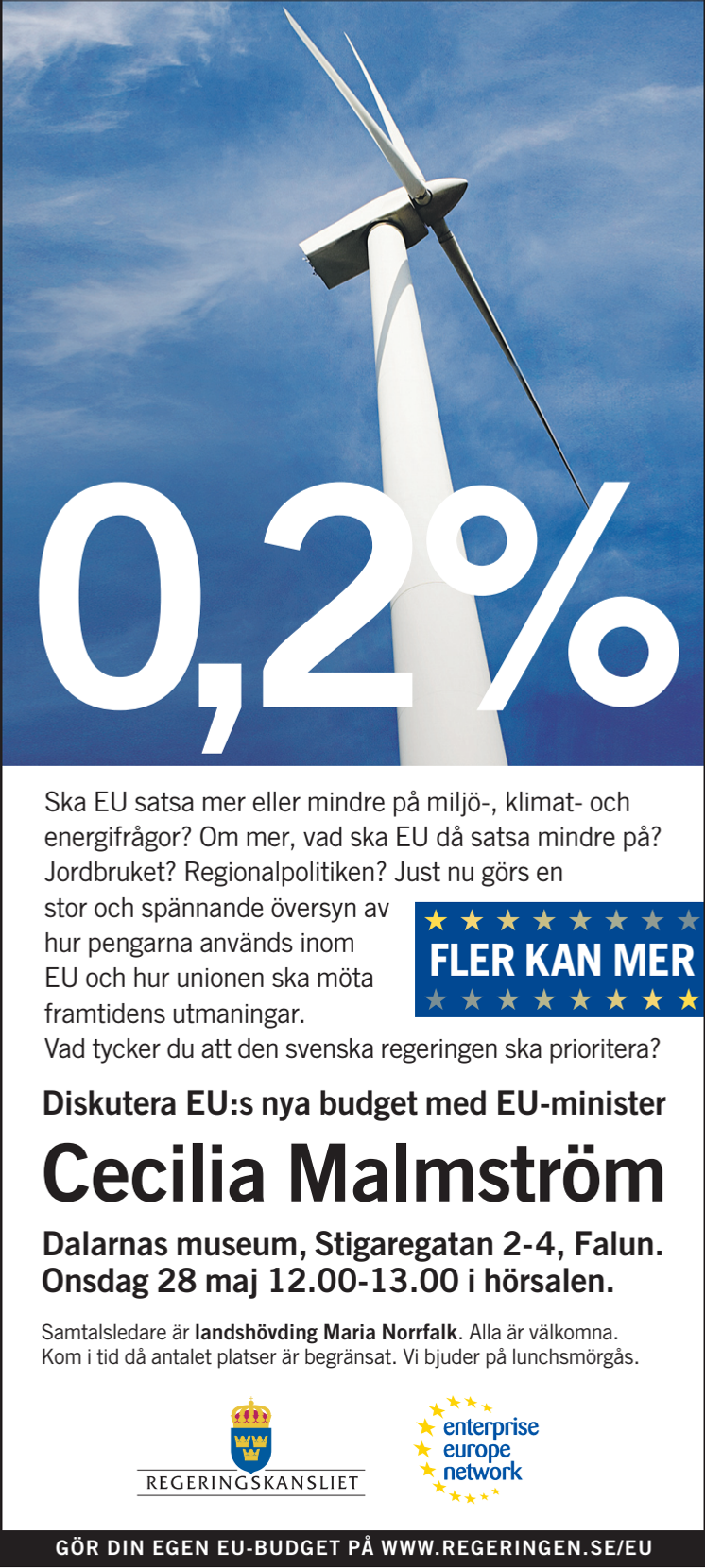 0,2%

Ska EU satsa mer eller mindre på miljö-, klimat- och energifrågor? Om mer, vad ska EU då satsa mindre på? Jordbruket? Regionalpolitiken? Just nu görs en stor och spännande översyn av hur pengarna används inom EU och hur unionen ska möta framtidens utmaningar. Vad tycker du att den svenska regeringen ska prioritera?

FLER KAN MER

Diskutera EU:s nya budget med EU-minister

Cecilia Malmström

Dalarnas museum, Stigaregatan 2-4, Falun.
Onsdag 28 maj 12.00-13.00 i hörsalen.

Samtalsledare är landshövding Maria Norrfalk. Alla är välkomna. Kom i tid då antalet platser är begränsat. Vi bjuder på lunchsmörgås.

REGERINGSKANSLIET

enterprise europe network

GÖR DIN EGEN EU-BUDGET PÅ WWW.REGERINGEN.SE/EU